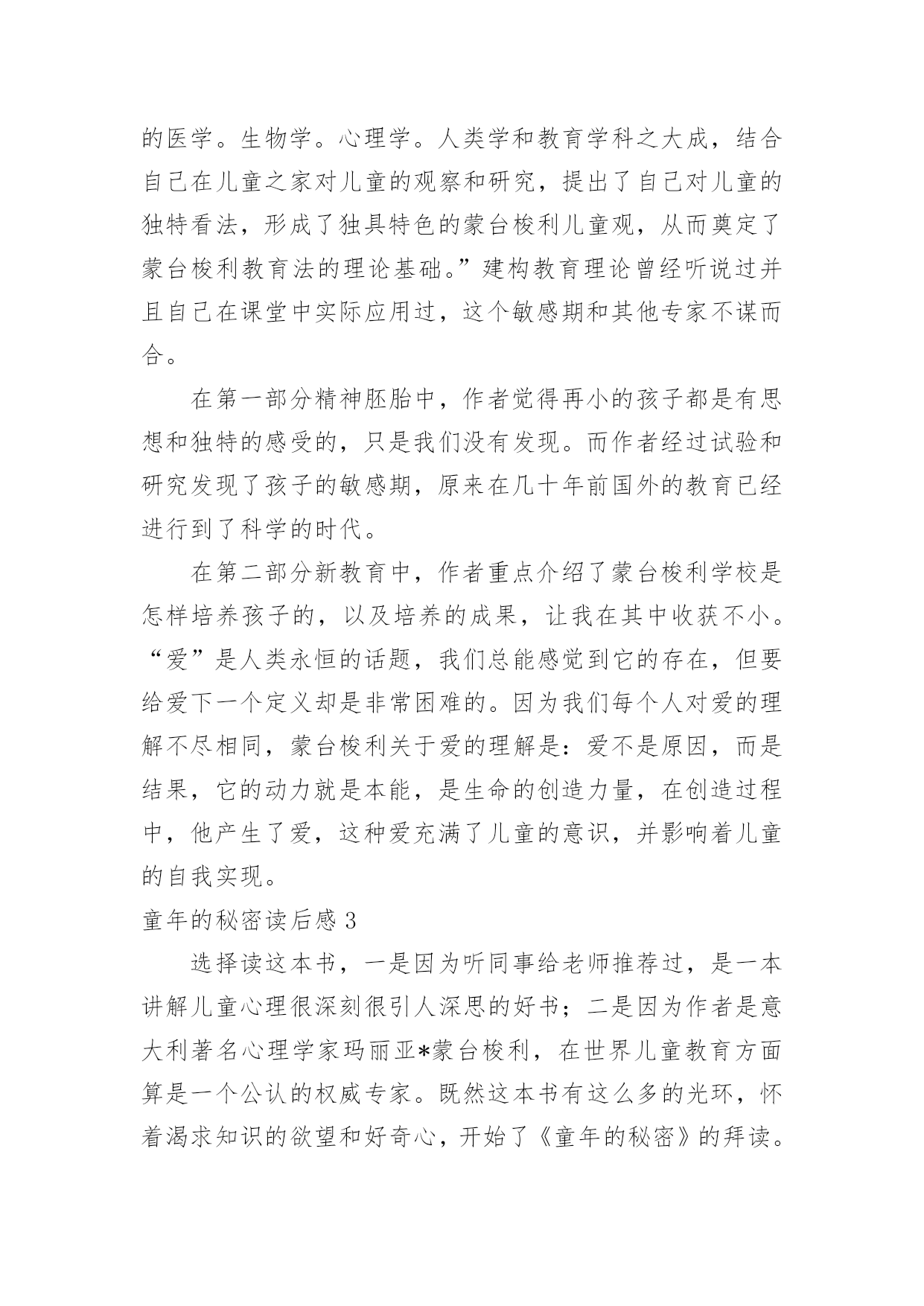 的医学。生物学。心理学。人类学和教育学科之大成，结合自己在儿童之家对儿童的观察和研究，提出了自己对儿童的独特看法，形成了独具特色的蒙台梭利儿童观，从而奠定了蒙台梭利教育法的理论基础。”建构教育理论曾经听说过并且自己在课堂中实际应用过，这个敏感期和其他专家不谋而合。

在第一部分精神胚胎中，作者觉得再小的孩子都是有思想和独特的感受的，只是我们没有发现。而作者经过试验和研究发现了孩子的敏感期，原来在几十年前国外的教育已经进行到了科学的时代。

在第二部分新教育中，作者重点介绍了蒙台梭利学校是怎样培养孩子的，以及培养的成果，让我在其中收获不小。“爱”是人类永恒的话题，我们总能感觉到它的存在，但要给爱下一个定义却是非常困难的。因为我们每个人对爱的理解不尽相同，蒙台梭利关于爱的理解是：爱不是原因，而是结果，它的动力就是本能，是生命的创造力量，在创造过程中，他产生了爱，这种爱充满了儿童的意识，并影响着儿童的自我实现。

童年的秘密读后感 3

选择读这本书，一是因为听同事给老师推荐过，是一本讲解儿童心理很深刻很引人深思的好书；二是因为作者是意大利著名心理学家玛丽亚*蒙台梭利，在世界儿童教育方面算是一个公认的权威专家。既然这本书有这么多的光环，怀着渴求知识的欲望和好奇心，开始了《童年的秘密》的拜读。